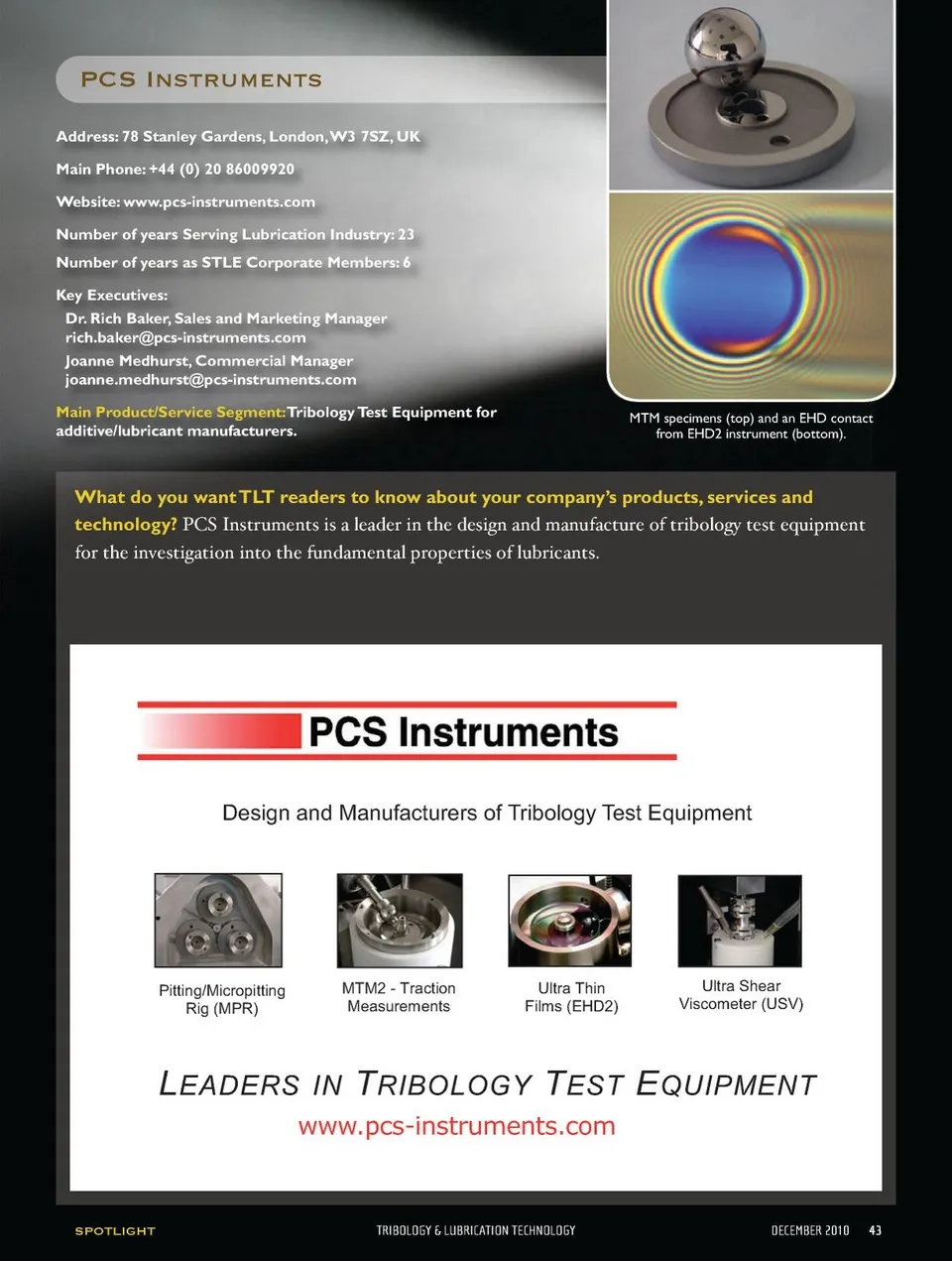 PCS INSTRUMENTS

Address: 78 Stanley Gardens, London, W3 7SZ, UK

Main Phone: +44 (0) 20 86009920

Website: www.pcs-instruments.com

Number of years Serving Lubrication Industry: 23

Number of years as STLE Corporate Members: 6

Key Executives:
Dr. Rich Baker, Sales and Marketing Manager
rich.baker@pcs-instruments.com
Joanne Medhurst, Commercial Manager
joanne.medhurst@pcs-instruments.com

Main Product/Service Segment: Tribology Test Equipment for additive/lubricant manufacturers.

MTM specimens (top) and an EHD contact from EHD2 instrument (bottom).

What do you want TLT readers to know about your company's products, services and technology? PCS Instruments is a leader in the design and manufacture of tribology test equipment for the investigation into the fundamental properties of lubricants.

PCS Instruments

Design and Manufacturers of Tribology Test Equipment

Pitting/Micropitting Rig (MPR)

MTM2 - Traction Measurements

Ultra Thin Films (EHD2)

Ultra Shear Viscometer (USV)

LEADERS IN TRIBOLOGY TEST EQUIPMENT
www.pcs-instruments.com

SPOTLIGHT

TRIBOLOGY & LUBRICATION TECHNOLOGY

DECEMBER 2010 43